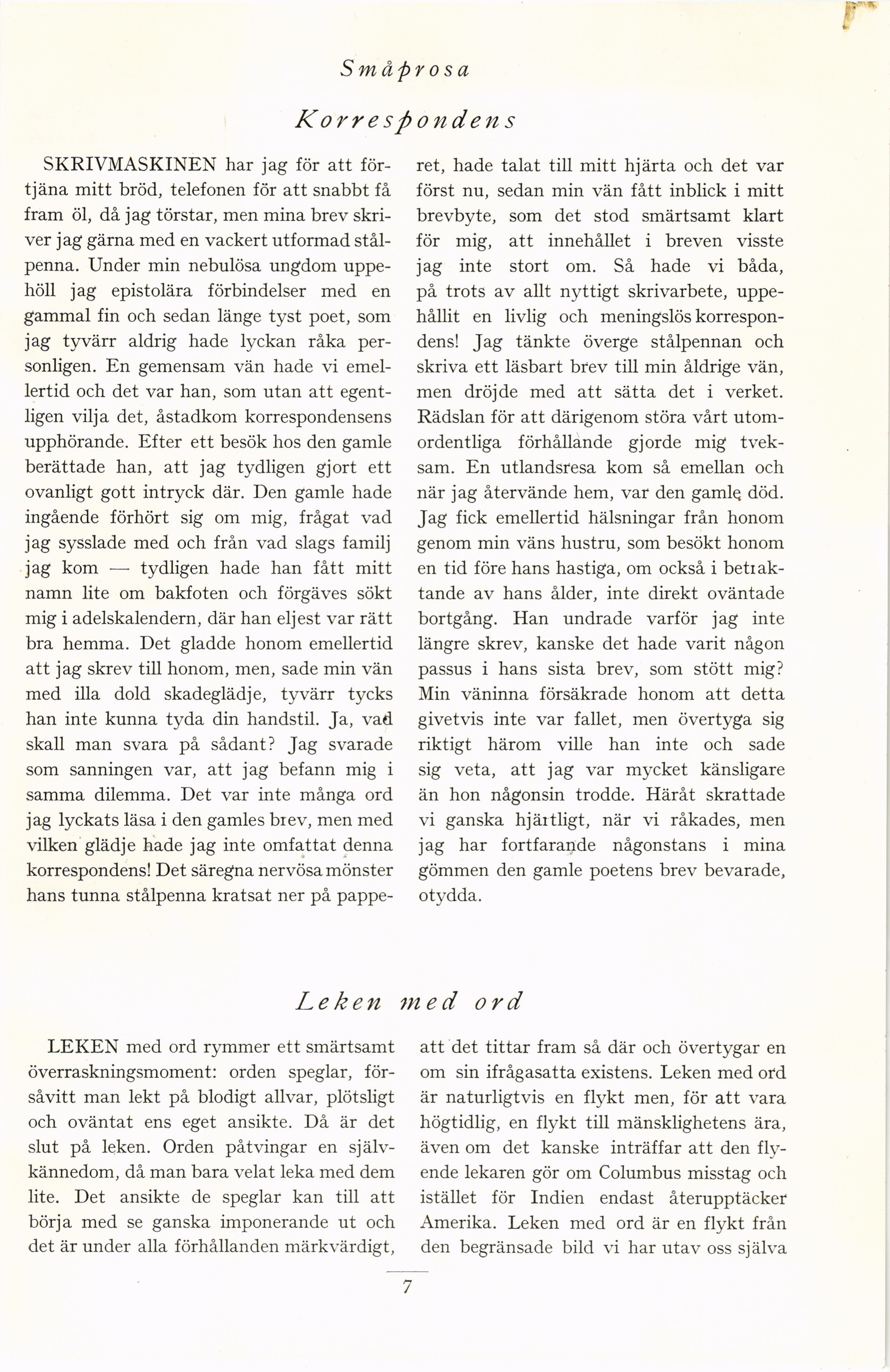 Småprosa

Korrespondens

SKRIVMASKINEN har jag för att förtjäna mitt bröd, telefonen för att snabbt få fram öl, då jag törstar, men mina brev skriver jag gärna med en vackert utformad stålpenna. Under min nebulösa ungdom uppehöll jag epistolära förbindelser med en gammal fin och sedan länge tyst poet, som jag tyvärr aldrig hade lyckan råka personligen. En gemensam vän hade vi emellertid och det var han, som utan att egentligen vilja det, åstadkom korrespondensens upphörande. Efter ett besök hos den gamle berättade han, att jag tydligen gjort ett ovanligt gott intryck där. Den gamle hade ingående förhört sig om mig, frågat vad jag sysslade med och från vad slags familj jag kom — tydligen hade han fått mitt namn lite om bakfoten och förgäves sökt mig i adelskalendern, där han eljest var rätt bra hemma. Det gladde honom emellertid att jag skrev till honom, men, sade min vän med illa dold skadeglädje, tyvärr tycks han inte kunna tyda din handstil. Ja, vad skall man svara på sådant? Jag svarade som sanningen var, att jag befann mig i samma dilemma. Det var inte många ord jag lyckats läsa i den gamles brev, men med vilken glädje hade jag inte omfattat denna korrespondens! Det säregna nervösa mönster hans tunna stålpenna kratsat ner på papperet, hade talat till mitt hjärta och det var först nu, sedan min vän fått inblick i mitt brevbyte, som det stod smärtsamt klart för mig, att innehållet i breven visste jag inte stort om. Så hade vi båda, på trots av allt nyttigt skrivarbete, uppehållit en livlig och meningslös korrespondens! Jag tänkte överge stålpennan och skriva ett läsbart brev till min åldrige vän, men dröjde med att sätta det i verket. Rädslan för att därigenom störa vårt utomordentliga förhållande gjorde mig tveksam. En utlandsresa kom så emellan och när jag återvände hem, var den gamle död. Jag fick emellertid hälsningar från honom genom min väns hustru, som besökt honom en tid före hans hastiga, om också i betraktande av hans ålder, inte direkt oväntade bortgång. Han undrade varför jag inte längre skrev, kanske det hade varit någon passus i hans sista brev, som stött mig? Min väninna försäkrade honom att detta givetvis inte var fallet, men övertyga sig riktigt härom ville han inte och sade sig veta, att jag var mycket känsligare än hon någonsin trodde. Häråt skrattade vi ganska hjärtligt, när vi råkades, men jag har fortfarande någonstans i mina gömmen den gamle poetens brev bevarade, otydda.

Leken med ord

LEKEN med ord rymmer ett smärtsamt överraskningsmoment: orden speglar, försåvitt man lekt på blodigt allvar, plötsligt och oväntat ens eget ansikte. Då är det slut på leken. Orden påtvingar en självkännedom, då man bara velat leka med dem lite. Det ansikte de speglar kan till att börja med se ganska imponerande ut och det är under alla förhållanden märkvärdigt, att det tittar fram så där och övertygar en om sin ifrågasatta existens. Leken med ord är naturligtvis en flykt men, för att vara högtidlig, en flykt till mänsklighetens ära, även om det kanske inträffar att den flyende lekaren gör om Columbus misstag och istället för Indien endast återupptäcker Amerika. Leken med ord är en flykt från den begränsade bild vi har utav oss själva

7